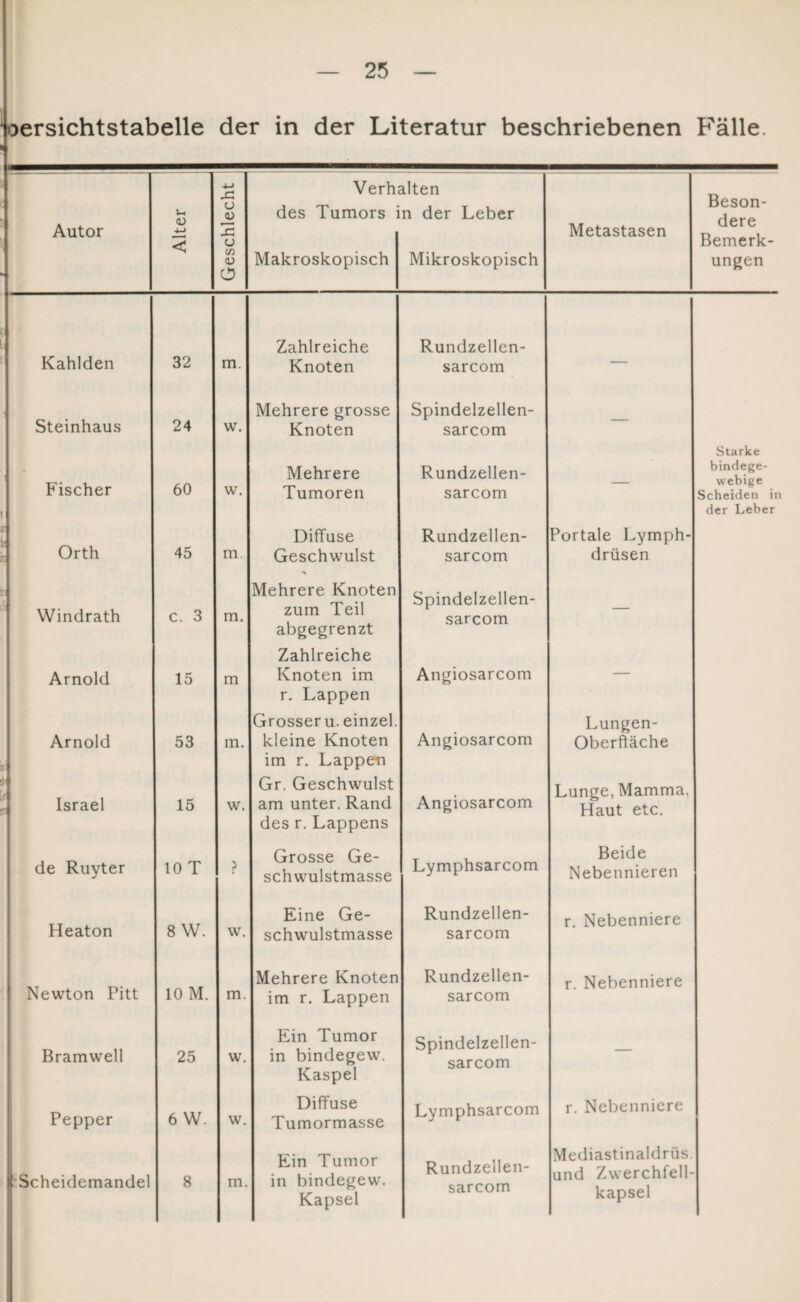 — 25 —

bersichtstabelle der in der Literatur beschriebenen Fälle.

| Autor | Alter | Geschlecht | Verhalten des Tumors in der Leber Makroskopisch | Verhalten des Tumors in der Leber Mikroskopisch | Metastasen | Besondere Bemerkungen |
|---|---|---|---|---|---|---|
| Kahlden | 32 | m. | Zahlreiche Knoten | Rundzellensarcom | — | |
| Steinhaus | 24 | w. | Mehrere grosse Knoten | Spindelzellensarcom | — | |
| Fischer | 60 | w. | Mehrere Tumoren | Rundzellensarcom | — | Starke bindegewebige Scheiden in der Leber |
| Orth | 45 | m. | Diffuse Geschwulst | Rundzellensarcom | Portale Lymphdrüsen | |
| Windrath | c. 3 | m. | Mehrere Knoten zum Teil abgegrenzt | Spindelzellensarcom | — | |
| Arnold | 15 | m | Zahlreiche Knoten im r. Lappen | Angiosarcom | — | |
| Arnold | 53 | m. | Grosser u. einzel. kleine Knoten im r. Lappen | Angiosarcom | Lungen-Oberfläche | |
| Israel | 15 | w. | Gr. Geschwulst am unter. Rand des r. Lappens | Angiosarcom | Lunge, Mamma, Haut etc. | |
| de Ruyter | 10 T | ? | Grosse Geschwulstmasse | Lymphsarcom | Beide Nebennieren | |
| Heaton | 8 W. | w. | Eine Geschwulstmasse | Rundzellensarcom | r. Nebenniere | |
| Newton Pitt | 10 M. | m. | Mehrere Knoten im r. Lappen | Rundzellensarcom | r. Nebenniere | |
| Bramwell | 25 | w. | Ein Tumor in bindegew. Kaspel | Spindelzellensarcom | — | |
| Pepper | 6 W. | w. | Diffuse Tumormasse | Lymphsarcom | r. Nebenniere | |
| Scheidemandel | 8 | m. | Ein Tumor in bindegew. Kapsel | Rundzellensarcom | Mediastinaldrüs. und Zwerchfellkapsel | |